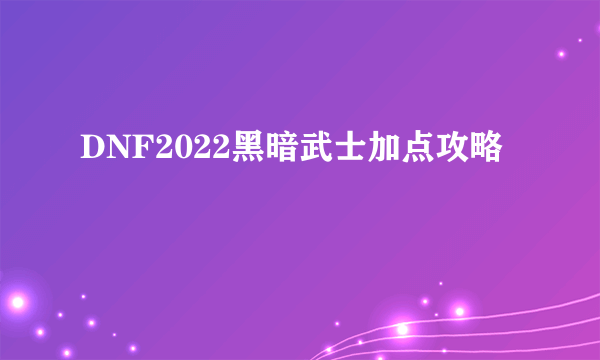 DNF2022黑暗武士加点攻略